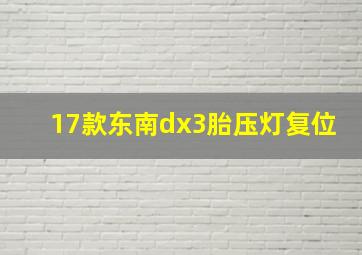 17款东南dx3胎压灯复位